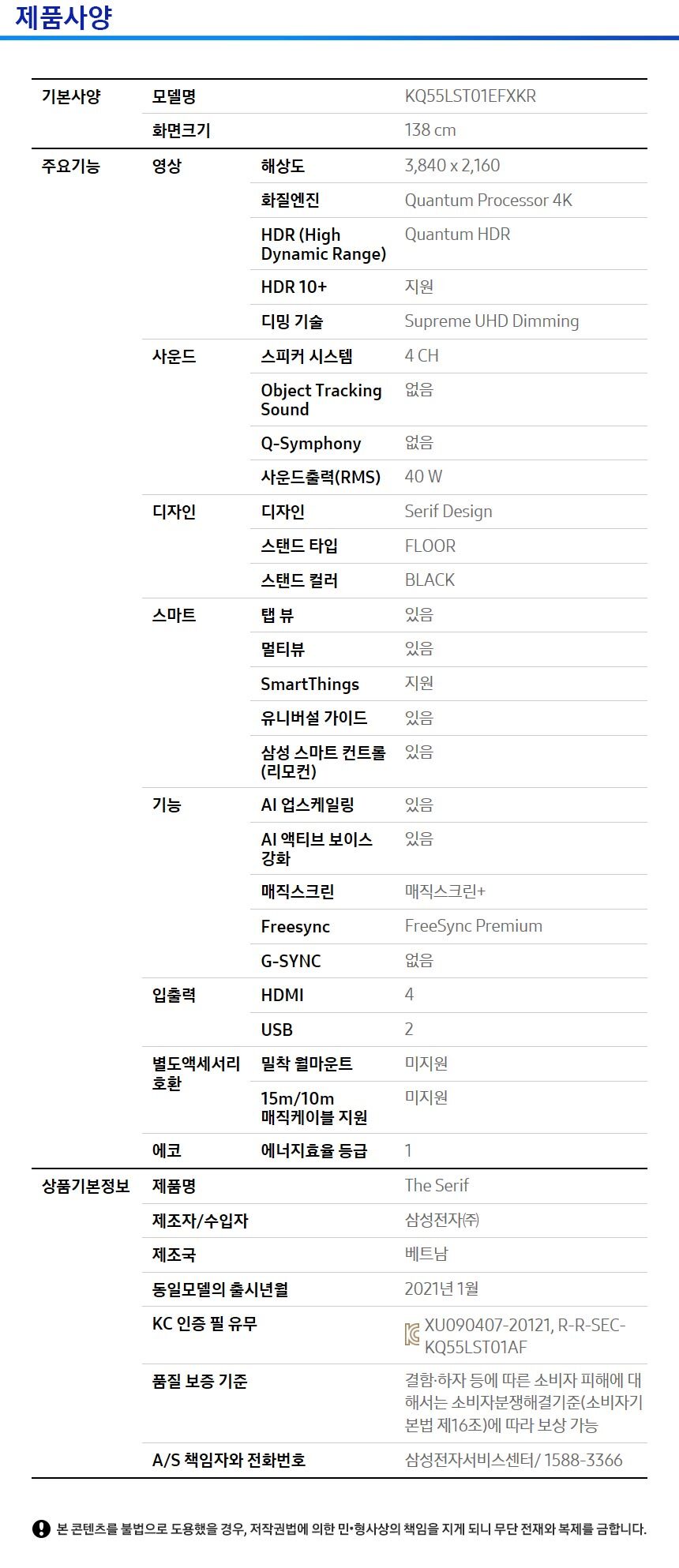 제품사양

| 기본사양 | 모델명 | | KQ55LST01EFXKR |
|---|---|---|---|
| | 화면크기 | | 138 cm |
| 주요기능 | 영상 | 해상도 | 3,840 x 2,160 |
| | | 화질엔진 | Quantum Processor 4K |
| | | HDR (High Dynamic Range) | Quantum HDR |
| | | HDR 10+ | 지원 |
| | | 디밍 기술 | Supreme UHD Dimming |
| | 사운드 | 스피커 시스템 | 4 CH |
| | | Object Tracking Sound | 없음 |
| | | Q-Symphony | 없음 |
| | | 사운드출력(RMS) | 40 W |
| | 디자인 | 디자인 | Serif Design |
| | | 스탠드 타입 | FLOOR |
| | | 스탠드 컬러 | BLACK |
| | 스마트 | 탭 뷰 | 있음 |
| | | 멀티뷰 | 있음 |
| | | SmartThings | 지원 |
| | | 유니버설 가이드 | 있음 |
| | | 삼성 스마트 컨트롤 (리모컨) | 있음 |
| | 기능 | AI 업스케일링 | 있음 |
| | | AI 액티브 보이스 강화 | 있음 |
| | | 매직스크린 | 매직스크린+ |
| | | Freesync | FreeSync Premium |
| | | G-SYNC | 없음 |
| | 입출력 | HDMI | 4 |
| | | USB | 2 |
| | 별도액세서리 호환 | 밀착 월마운트 | 미지원 |
| | | 15m/10m 매직케이블 지원 | 미지원 |
| | 에코 | 에너지효율 등급 | 1 |
| 상품기본정보 | 제품명 | | The Serif |
| | 제조자/수입자 | | 삼성전자㈜ |
| | 제조국 | | 베트남 |
| | 동일모델의 출시년월 | | 2021년 1월 |
| | KC 인증 필 유무 | | XU090407-20121, R-R-SEC-KQ55LST01AF |
| | 품질 보증 기준 | | 결함·하자 등에 따른 소비자 피해에 대해서는 소비자분쟁해결기준(소비자기본법 제16조)에 따라 보상 가능 |
| | A/S 책임자와 전화번호 | | 삼성전자서비스센터/ 1588-3366 |

본 콘텐츠를 불법으로 도용했을 경우, 저작권법에 의한 민•형사상의 책임을 지게 되니 무단 전재와 복제를 금합니다.